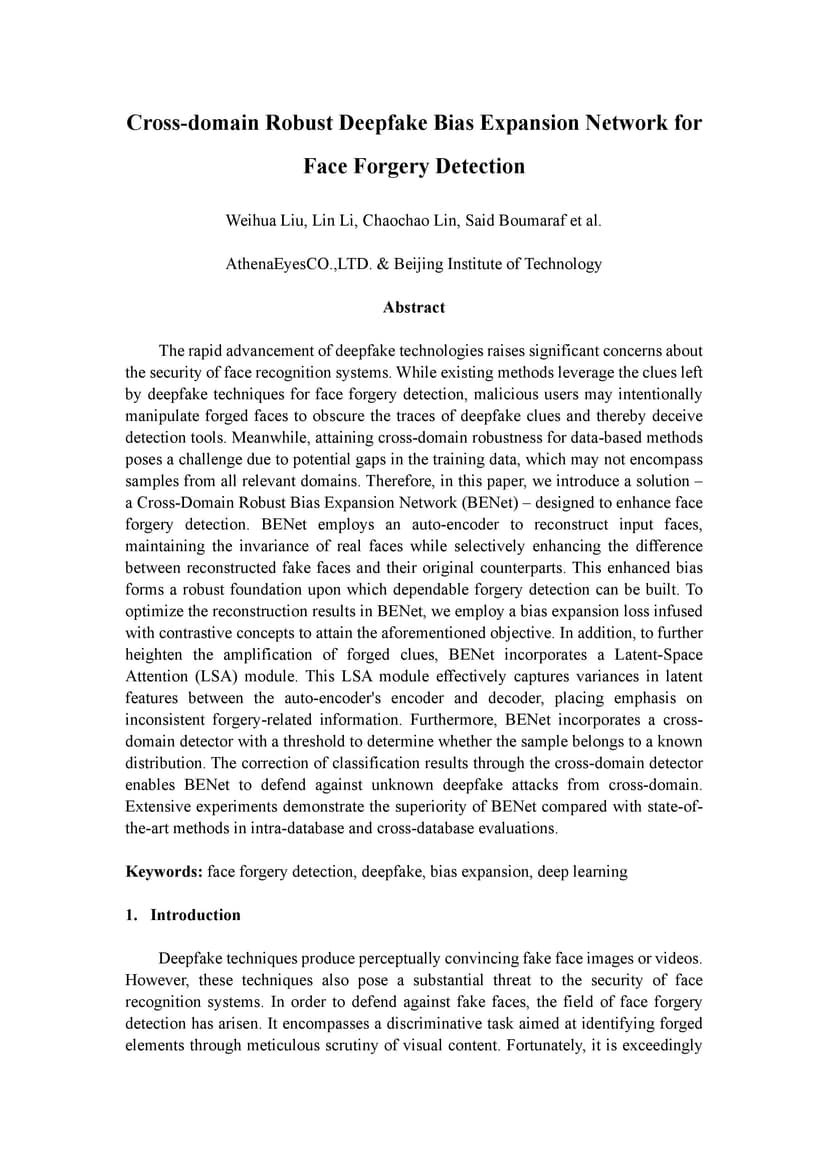 Cross-domain Robust Deepfake Bias Expansion Network for Face Forgery Detection

Weihua Liu, Lin Li, Chaochao Lin, Said Boumaraf et al.

AthenaEyesCO.,LTD. & Beijing Institute of Technology

Abstract

The rapid advancement of deepfake technologies raises significant concerns about the security of face recognition systems. While existing methods leverage the clues left by deepfake techniques for face forgery detection, malicious users may intentionally manipulate forged faces to obscure the traces of deepfake clues and thereby deceive detection tools. Meanwhile, attaining cross-domain robustness for data-based methods poses a challenge due to potential gaps in the training data, which may not encompass samples from all relevant domains. Therefore, in this paper, we introduce a solution – a Cross-Domain Robust Bias Expansion Network (BENet) – designed to enhance face forgery detection. BENet employs an auto-encoder to reconstruct input faces, maintaining the invariance of real faces while selectively enhancing the difference between reconstructed fake faces and their original counterparts. This enhanced bias forms a robust foundation upon which dependable forgery detection can be built. To optimize the reconstruction results in BENet, we employ a bias expansion loss infused with contrastive concepts to attain the aforementioned objective. In addition, to further heighten the amplification of forged clues, BENet incorporates a Latent-Space Attention (LSA) module. This LSA module effectively captures variances in latent features between the auto-encoder's encoder and decoder, placing emphasis on inconsistent forgery-related information. Furthermore, BENet incorporates a cross-domain detector with a threshold to determine whether the sample belongs to a known distribution. The correction of classification results through the cross-domain detector enables BENet to defend against unknown deepfake attacks from cross-domain. Extensive experiments demonstrate the superiority of BENet compared with state-of-the-art methods in intra-database and cross-database evaluations.

Keywords: face forgery detection, deepfake, bias expansion, deep learning

1. Introduction

Deepfake techniques produce perceptually convincing fake face images or videos. However, these techniques also pose a substantial threat to the security of face recognition systems. In order to defend against fake faces, the field of face forgery detection has arisen. It encompasses a discriminative task aimed at identifying forged elements through meticulous scrutiny of visual content. Fortunately, it is exceedingly